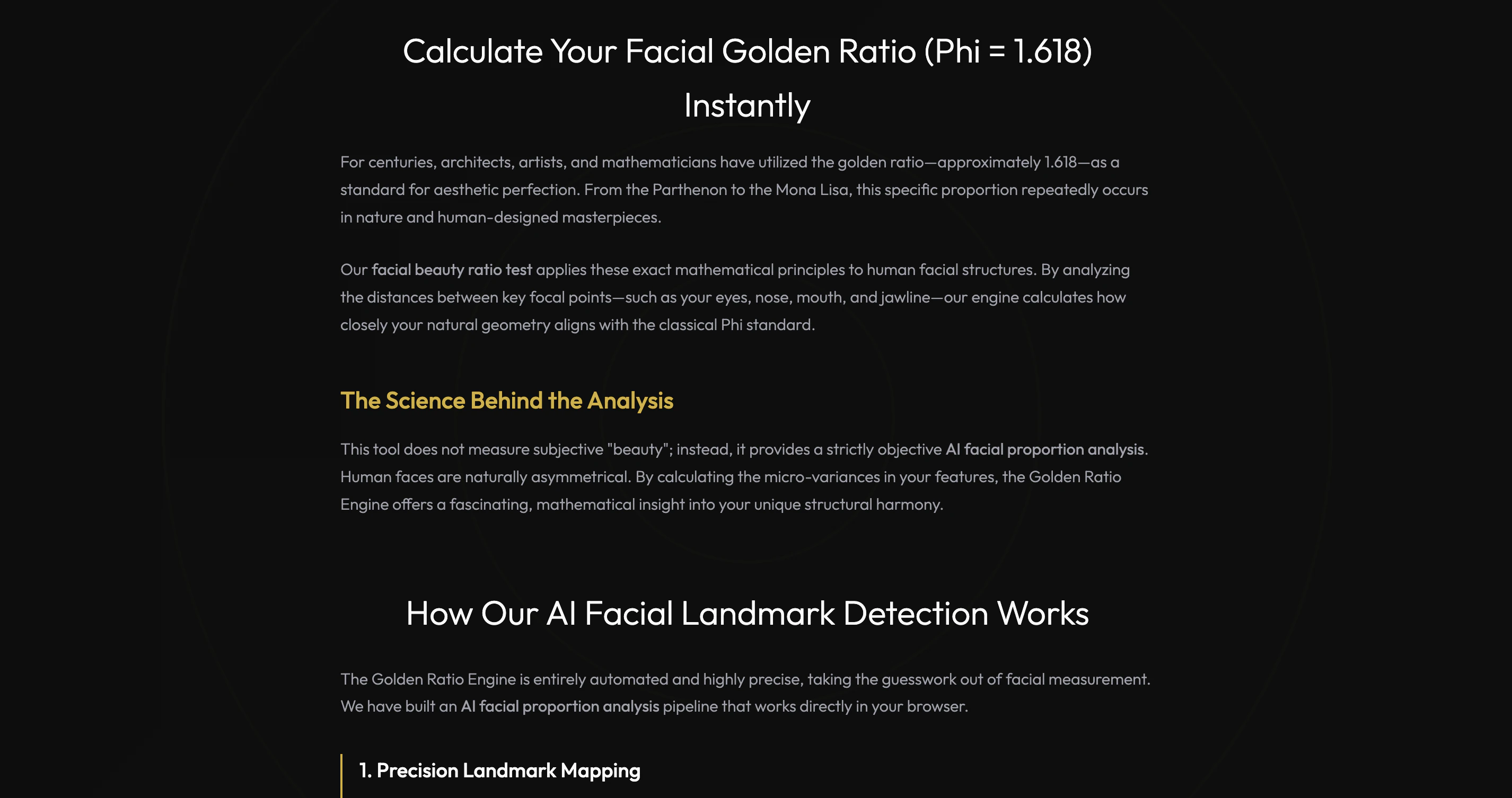 Calculate Your Facial Golden Ratio (Phi = 1.618) Instantly

For centuries, architects, artists, and mathematicians have utilized the golden ratio—approximately 1.618—as a standard for aesthetic perfection. From the Parthenon to the Mona Lisa, this specific proportion repeatedly occurs in nature and human-designed masterpieces.

Our facial beauty ratio test applies these exact mathematical principles to human facial structures. By analyzing the distances between key focal points—such as your eyes, nose, mouth, and jawline—our engine calculates how closely your natural geometry aligns with the classical Phi standard.

The Science Behind the Analysis

This tool does not measure subjective "beauty"; instead, it provides a strictly objective AI facial proportion analysis. Human faces are naturally asymmetrical. By calculating the micro-variances in your features, the Golden Ratio Engine offers a fascinating, mathematical insight into your unique structural harmony.

How Our AI Facial Landmark Detection Works

The Golden Ratio Engine is entirely automated and highly precise, taking the guesswork out of facial measurement. We have built an AI facial proportion analysis pipeline that works directly in your browser.

1. Precision Landmark Mapping